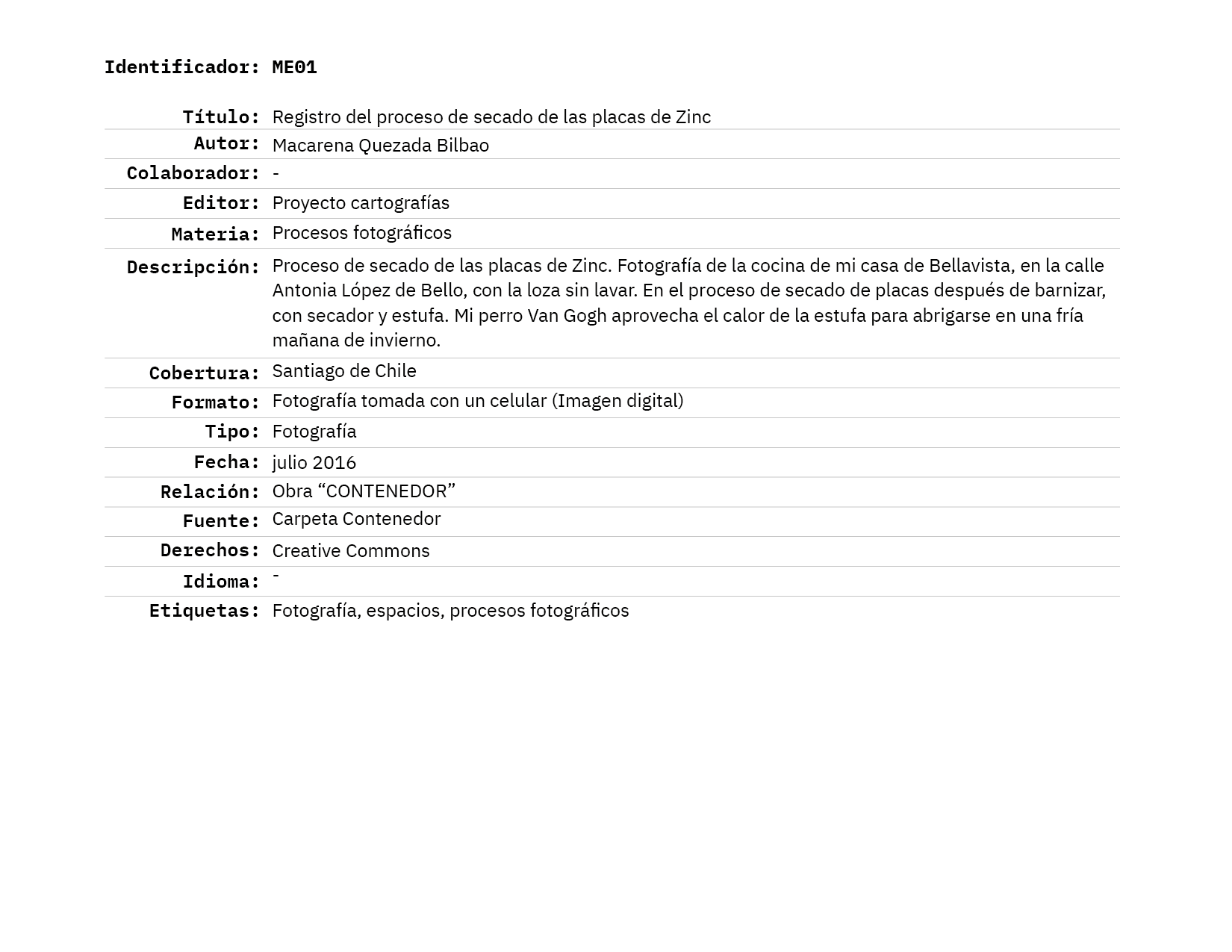 Identificador: ME01

| | |
|---|---|
| Título: | Registro del proceso de secado de las placas de Zinc |
| Autor: | Macarena Quezada Bilbao |
| Colaborador: | - |
| Editor: | Proyecto cartografías |
| Materia: | Procesos fotográficos |
| Descripción: | Proceso de secado de las placas de Zinc. Fotografía de la cocina de mi casa de Bellavista, en la calle Antonia López de Bello, con la loza sin lavar. En el proceso de secado de placas después de barnizar, con secador y estufa. Mi perro Van Gogh aprovecha el calor de la estufa para abrigarse en una fría mañana de invierno. |
| Cobertura: | Santiago de Chile |
| Formato: | Fotografía tomada con un celular (Imagen digital) |
| Tipo: | Fotografía |
| Fecha: | julio 2016 |
| Relación: | Obra “CONTENEDOR” |
| Fuente: | Carpeta Contenedor |
| Derechos: | Creative Commons |
| Idioma: | - |
| Etiquetas: | Fotografía, espacios, procesos fotográficos |